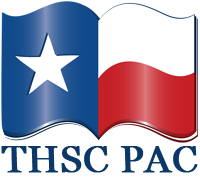 THSC PAC